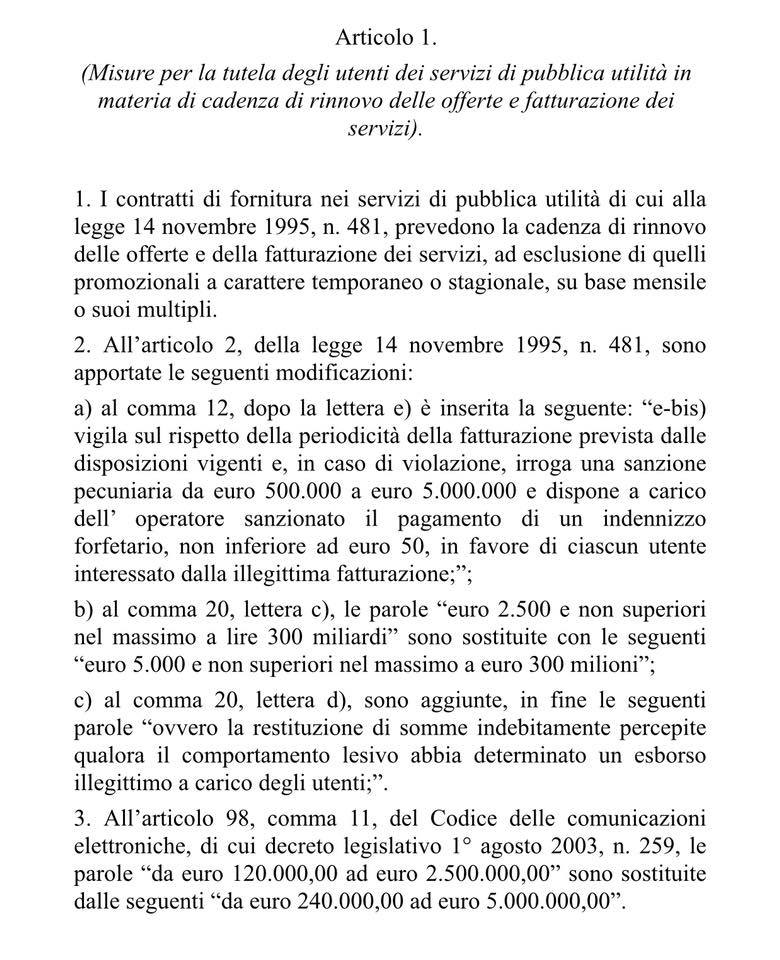 Articolo 1.
(Misure per la tutela degli utenti dei servizi di pubblica utilità in materia di cadenza di rinnovo delle offerte e fatturazione dei servizi).

1. I contratti di fornitura nei servizi di pubblica utilità di cui alla legge 14 novembre 1995, n. 481, prevedono la cadenza di rinnovo delle offerte e della fatturazione dei servizi, ad esclusione di quelli promozionali a carattere temporaneo o stagionale, su base mensile o suoi multipli.

2. All'articolo 2, della legge 14 novembre 1995, n. 481, sono apportate le seguenti modificazioni:

a) al comma 12, dopo la lettera e) è inserita la seguente: "e-bis) vigila sul rispetto della periodicità della fatturazione prevista dalle disposizioni vigenti e, in caso di violazione, irroga una sanzione pecuniaria da euro 500.000 a euro 5.000.000 e dispone a carico dell' operatore sanzionato il pagamento di un indennizzo forfetario, non inferiore ad euro 50, in favore di ciascun utente interessato dalla illegittima fatturazione;";

b) al comma 20, lettera c), le parole "euro 2.500 e non superiori nel massimo a lire 300 miliardi" sono sostituite con le seguenti "euro 5.000 e non superiori nel massimo a euro 300 milioni";

c) al comma 20, lettera d), sono aggiunte, in fine le seguenti parole "ovvero la restituzione di somme indebitamente percepite qualora il comportamento lesivo abbia determinato un esborso illegittimo a carico degli utenti;".

3. All'articolo 98, comma 11, del Codice delle comunicazioni elettroniche, di cui decreto legislativo 1° agosto 2003, n. 259, le parole "da euro 120.000,00 ad euro 2.500.000,00" sono sostituite dalle seguenti "da euro 240.000,00 ad euro 5.000.000,00".